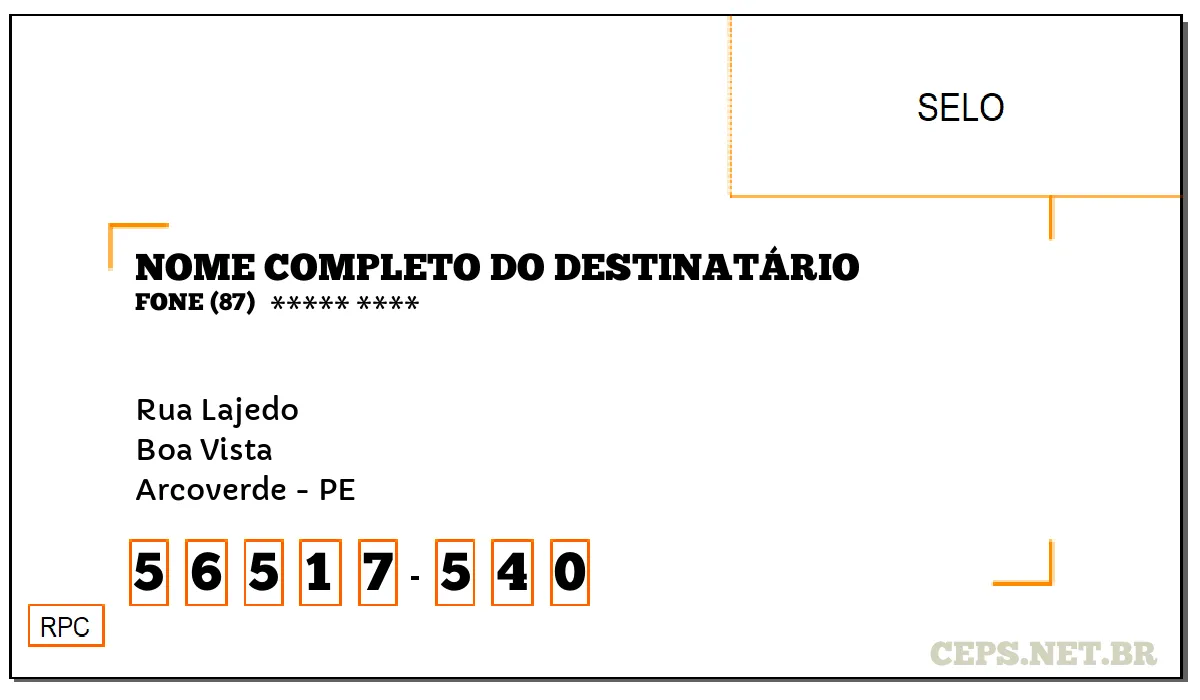 SELO

NOME COMPLETO DO DESTINATÁRIO
FONE (87) ***** ****

Rua Lajedo
Boa Vista
Arcoverde - PE

5 6 5 1 7 - 5 4 0

RPC

CEPS.NET.BR